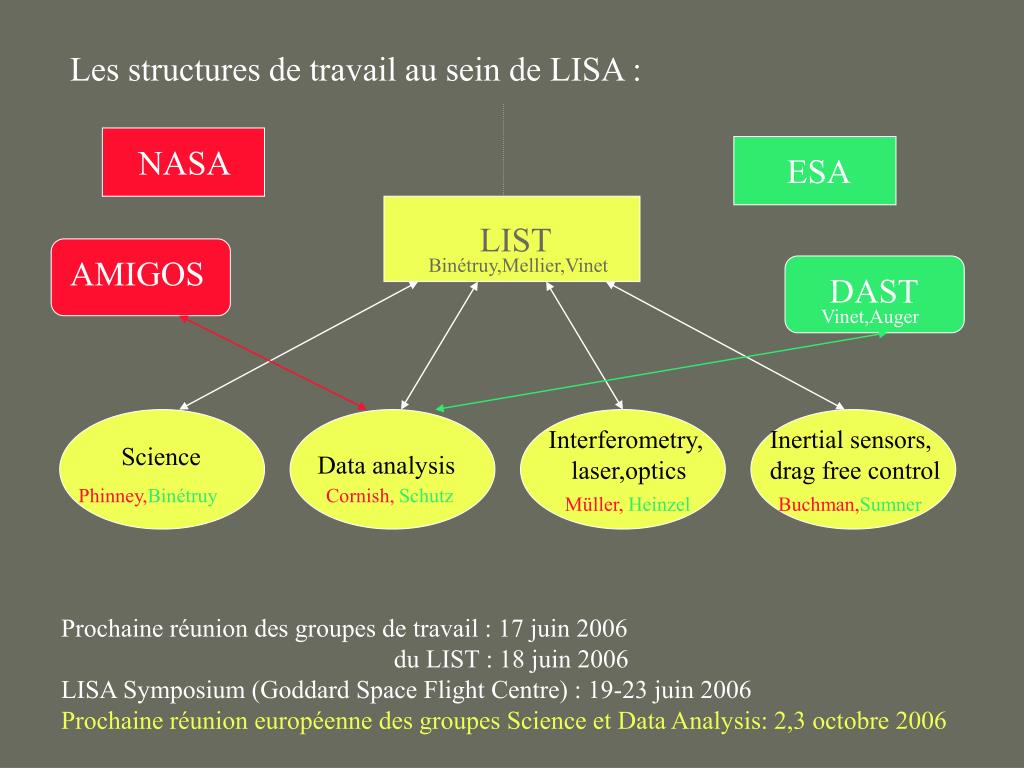 Les structures de travail au sein de LISA :

NASA

ESA

LIST
Binétruy,Mellier,Vinet

AMIGOS

DAST
Vinet,Auger

Science
Phinney,Binétruy

Data analysis
Cornish, Schutz

Interferometry, laser,optics
Müller, Heinzel

Inertial sensors, drag free control
Buchman,Sumner

Prochaine réunion des groupes de travail : 17 juin 2006
du LIST : 18 juin 2006
LISA Symposium (Goddard Space Flight Centre) : 19-23 juin 2006
Prochaine réunion européenne des groupes Science et Data Analysis: 2,3 octobre 2006